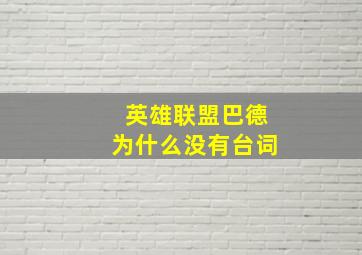 英雄联盟巴德
为什么没有台词